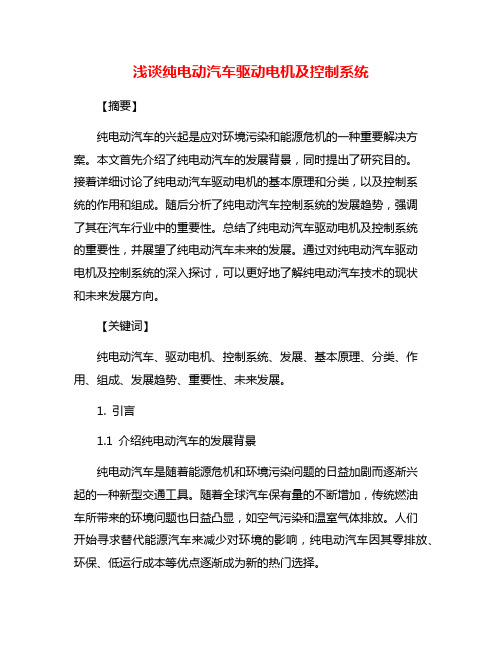 浅谈纯电动汽车驱动电机及控制系统

【摘要】

纯电动汽车的兴起是应对环境污染和能源危机的一种重要解决方案。本文首先介绍了纯电动汽车的发展背景，同时提出了研究目的。接着详细讨论了纯电动汽车驱动电机的基本原理和分类，以及控制系统的作用和组成。随后分析了纯电动汽车控制系统的发展趋势，强调了其在汽车行业中的重要性。总结了纯电动汽车驱动电机及控制系统的重要性，并展望了纯电动汽车未来的发展。通过对纯电动汽车驱动电机及控制系统的深入探讨，可以更好地了解纯电动汽车技术的现状和未来发展方向。

【关键词】

纯电动汽车、驱动电机、控制系统、发展、基本原理、分类、作用、组成、发展趋势、重要性、未来发展。

1. 引言

1.1 介绍纯电动汽车的发展背景

纯电动汽车是随着能源危机和环境污染问题的日益加剧而逐渐兴起的一种新型交通工具。随着全球汽车保有量的不断增加，传统燃油车所带来的环境问题也日益凸显，如空气污染和温室气体排放。人们开始寻求替代能源汽车来减少对环境的影响，纯电动汽车因其零排放、环保、低运行成本等优点逐渐成为新的热门选择。